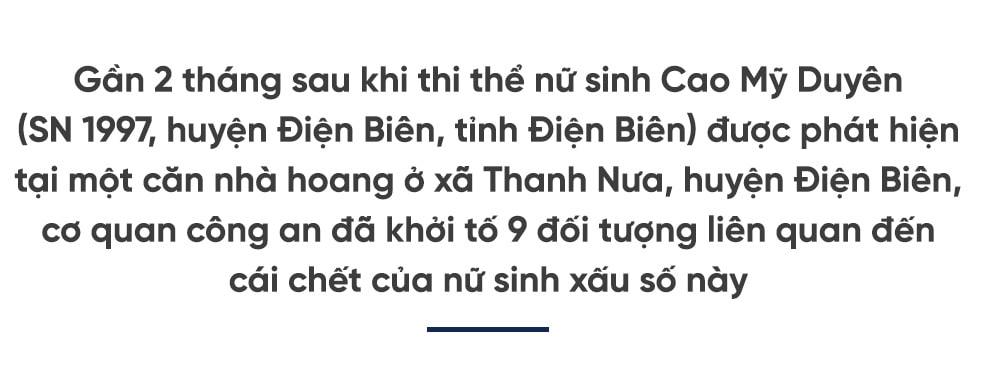 Gần 2 tháng sau khi thi thể nữ sinh Cao Mỹ Duyên (SN 1997, huyện Điện Biên, tỉnh Điện Biên) được phát hiện tại một căn nhà hoang ở xã Thanh Nưa, huyện Điện Biên, cơ quan công an đã khởi tố 9 đối tượng liên quan đến cái chết của nữ sinh xấu số này